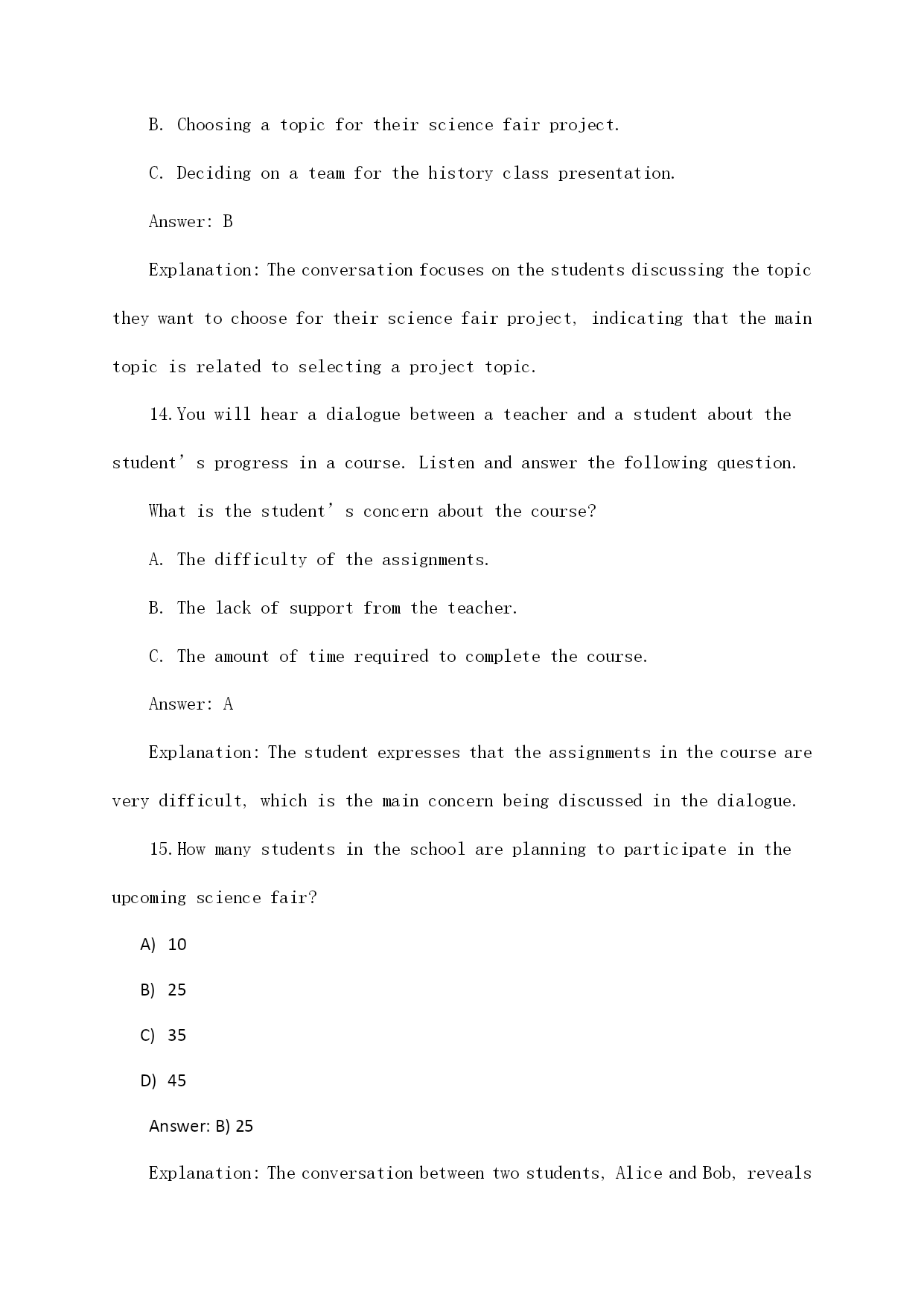 B. Choosing a topic for their science fair project.

C. Deciding on a team for the history class presentation.

Answer: B

Explanation: The conversation focuses on the students discussing the topic they want to choose for their science fair project, indicating that the main topic is related to selecting a project topic.

14. You will hear a dialogue between a teacher and a student about the student’s progress in a course. Listen and answer the following question.

What is the student’s concern about the course?

A. The difficulty of the assignments.

B. The lack of support from the teacher.

C. The amount of time required to complete the course.

Answer: A

Explanation: The student expresses that the assignments in the course are very difficult, which is the main concern being discussed in the dialogue.

15. How many students in the school are planning to participate in the upcoming science fair?

A) 10

B) 25

C) 35

D) 45

Answer: B) 25

Explanation: The conversation between two students, Alice and Bob, reveals